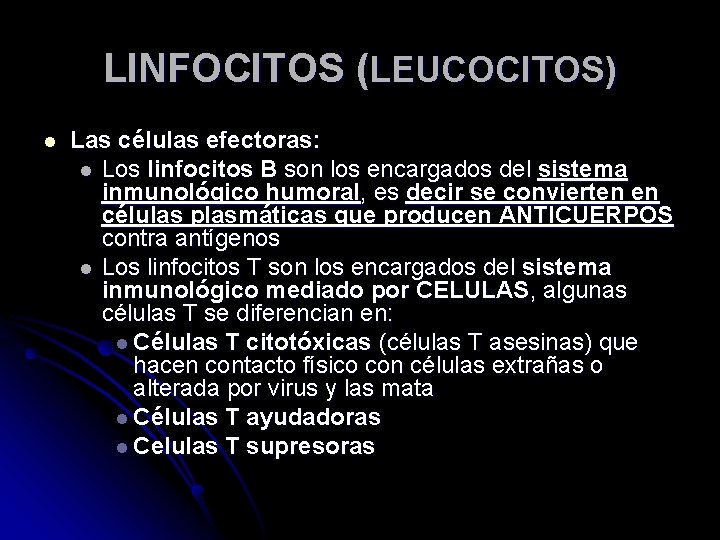 LINFOCITOS (LEUCOCITOS)

• Las células efectoras:
• Los linfocitos B son los encargados del sistema inmunológico humoral, es decir se convierten en células plasmáticas que producen ANTICUERPOS contra antígenos
• Los linfocitos T son los encargados del sistema inmunológico mediado por CELULAS, algunas células T se diferencian en:
• Células T citotóxicas (células T asesinas) que hacen contacto físico con células extrañas o alterada por virus y las mata
• Células T ayudadoras
• Celulas T supresoras